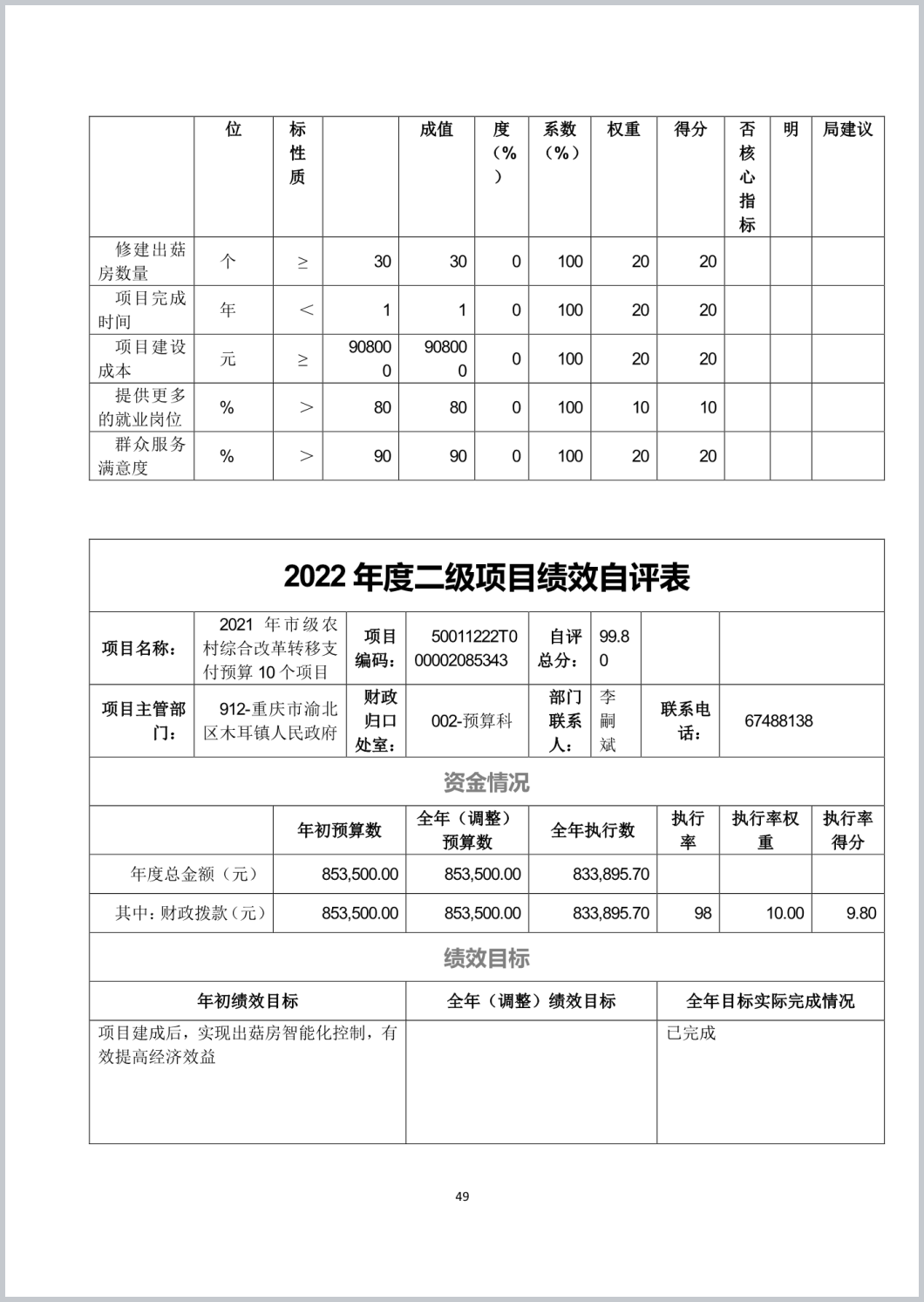 |  | 位 | 标性质 |  | 成值 | 度（%） | 系数（%） | 权重 | 得分 | 否核心指标 | 明 | 局建议 |
|---|---|---|---|---|---|---|---|---|---|---|---|
| 修建出菇房数量 | 个 | ≥ | 30 | 30 | 0 | 100 | 20 | 20 |  |  |  |
| 项目完成时间 | 年 | ＜ | 1 | 1 | 0 | 100 | 20 | 20 |  |  |  |
| 项目建设成本 | 元 | ≥ | 908000 | 908000 | 0 | 100 | 20 | 20 |  |  |  |
| 提供更多的就业岗位 | % | ＞ | 80 | 80 | 0 | 100 | 10 | 10 |  |  |  |
| 群众服务满意度 | % | ＞ | 90 | 90 | 0 | 100 | 20 | 20 |  |  |  |

2022 年度二级项目绩效自评表

| 项目名称： | 2021 年市级农村综合改革转移支付预算 10 个项目 | 项目编码： | 50011222T000002085343 | 自评总分： | 99.80 |  |  |
|---|---|---|---|---|---|---|---|
| 项目主管部门： | 912-重庆市渝北区木耳镇人民政府 | 财政归口处室： | 002-预算科 | 部门联系人： | 李嗣斌 | 联系电话： | 67488138 |

资金情况

|  | 年初预算数 | 全年（调整）预算数 | 全年执行数 | 执行率 | 执行率权重 | 执行率得分 |
|---|---|---|---|---|---|---|
| 年度总金额（元） | 853,500.00 | 853,500.00 | 833,895.70 |  |  |  |
| 其中：财政拨款（元） | 853,500.00 | 853,500.00 | 833,895.70 | 98 | 10.00 | 9.80 |

绩效目标

| 年初绩效目标 | 全年（调整）绩效目标 | 全年目标实际完成情况 |
|---|---|---|
| 项目建成后，实现出菇房智能化控制，有效提高经济效益 |  | 已完成 |

49